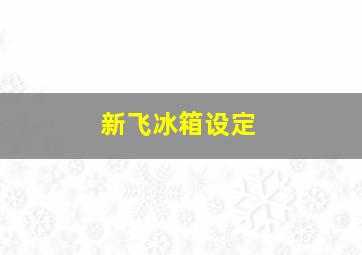 新飞冰箱设定